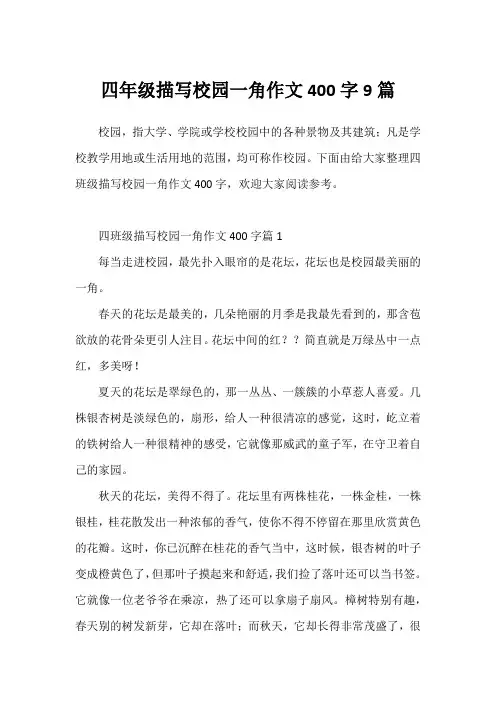 四年级描写校园一角作文 400 字 9 篇

校园，指大学、学院或学校校园中的各种景物及其建筑；凡是学校教学用地或生活用地的范围，均可称作校园。下面由给大家整理四班级描写校园一角作文 400 字，欢迎大家阅读参考。

四班级描写校园一角作文 400 字篇 1

每当走进校园，最先扑入眼帘的是花坛，花坛也是校园最美丽的一角。

春天的花坛是最美的，几朵艳丽的月季是我最先看到的，那含苞欲放的花骨朵更引人注目。花坛中间的红？？简直就是万绿丛中一点红，多美呀！

夏天的花坛是翠绿色的，那一丛丛、一簇簇的小草惹人喜爱。几株银杏树是淡绿色的，扇形，给人一种很清凉的感觉，这时，屹立着的铁树给人一种很精神的感受，它就像那威武的童子军，在守卫着自己的家园。

秋天的花坛，美得不得了。花坛里有两株桂花，一株金桂，一株银桂，桂花散发出一种浓郁的香气，使你不得不停留在那里欣赏黄色的花瓣。这时，你已沉醉在桂花的香气当中，这时候，银杏树的叶子变成橙黄色了，但那叶子摸起来和舒适，我们捡了落叶还可以当书签。它就像一位老爷爷在乘凉，热了还可以拿扇子扇风。樟树特别有趣，春天别的树发新芽，它却在落叶；而秋天，它却长得非常茂盛了，很